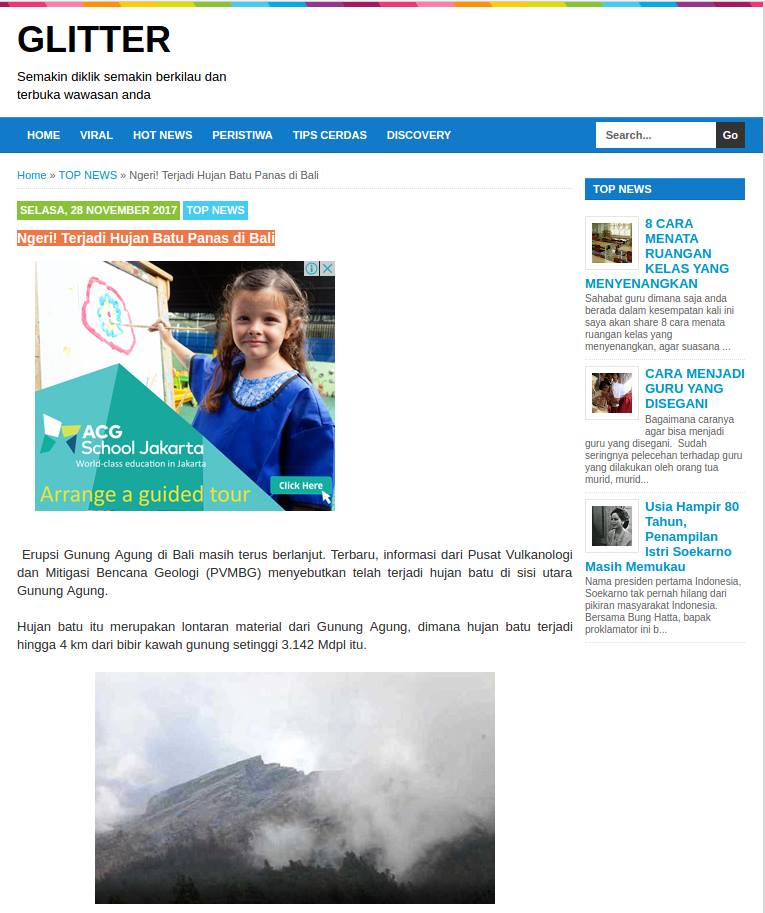 GLITTER

Semakin diklik semakin berkilau dan terbuka wawasan anda

HOME VIRAL HOT NEWS PERISTIWA TIPS CERDAS DISCOVERY

Search... Go

Home » TOP NEWS » Ngeri! Terjadi Hujan Batu Panas di Bali

SELASA, 28 NOVEMBER 2017 TOP NEWS

Ngeri! Terjadi Hujan Batu Panas di Bali

ACG School Jakarta
World-class education in Jakarta
Arrange a guided tour
Click Here

Erupsi Gunung Agung di Bali masih terus berlanjut. Terbaru, informasi dari Pusat Vulkanologi dan Mitigasi Bencana Geologi (PVMBG) menyebutkan telah terjadi hujan batu di sisi utara Gunung Agung.

Hujan batu itu merupakan lontaran material dari Gunung Agung, dimana hujan batu terjadi hingga 4 km dari bibir kawah gunung setinggi 3.142 Mdpl itu.

TOP NEWS

8 CARA MENATA RUANGAN KELAS YANG MENYENANGKAN
Sahabat guru dimana saja anda berada dalam kesempatan kali ini saya akan share 8 cara menata ruangan kelas yang menyenangkan, agar suasana ...

CARA MENJADI GURU YANG DISEGANI
Bagaimana caranya agar bisa menjadi guru yang disegani. Sudah seringnya pelecehan terhadap guru yang dilakukan oleh orang tua murid, murid...

Usia Hampir 80 Tahun, Penampilan Istri Soekarno Masih Memukau
Nama presiden pertama Indonesia, Soekarno tak pernah hilang dari pikiran masyarakat Indonesia. Bersama Bung Hatta, bapak proklamator ini b...